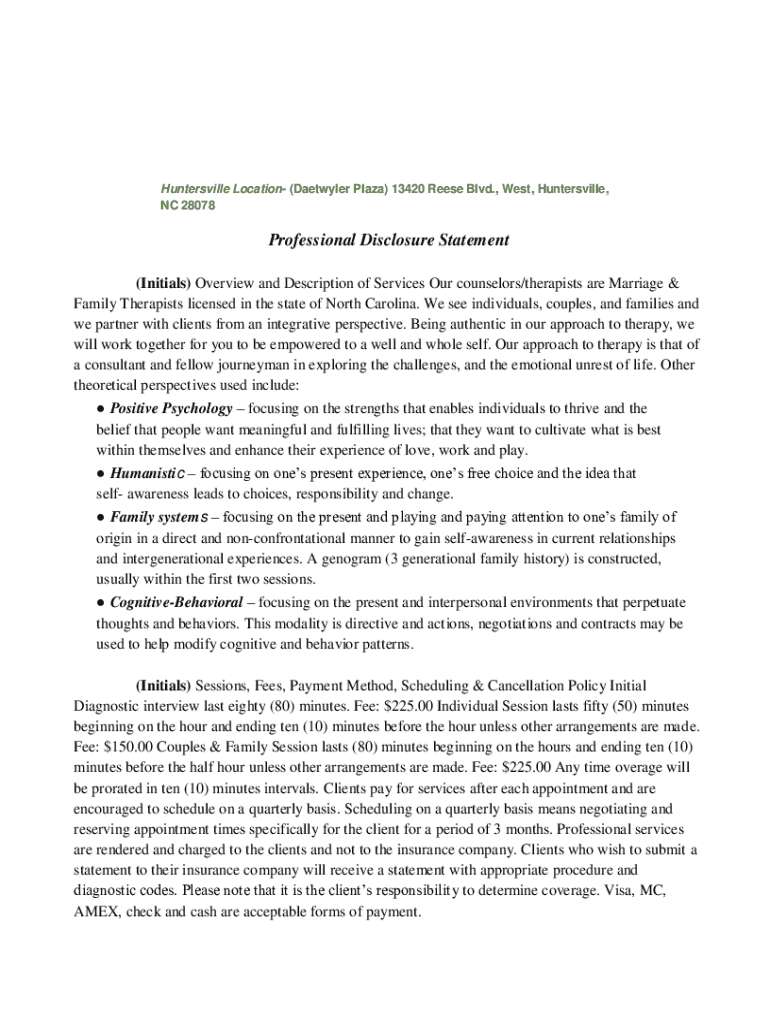 Huntersville Location- (Daetwyler Plaza) 13420 Reese Blvd., West, Huntersville, NC 28078

Professional Disclosure Statement

(Initials) Overview and Description of Services Our counselors/therapists are Marriage & Family Therapists licensed in the state of North Carolina. We see individuals, couples, and families and we partner with clients from an integrative perspective. Being authentic in our approach to therapy, we will work together for you to be empowered to a well and whole self. Our approach to therapy is that of a consultant and fellow journeyman in exploring the challenges, and the emotional unrest of life. Other theoretical perspectives used include:

● Positive Psychology – focusing on the strengths that enables individuals to thrive and the belief that people want meaningful and fulfilling lives; that they want to cultivate what is best within themselves and enhance their experience of love, work and play.

● Humanistic – focusing on one's present experience, one's free choice and the idea that self- awareness leads to choices, responsibility and change.

● Family systems – focusing on the present and playing and paying attention to one's family of origin in a direct and non-confrontational manner to gain self-awareness in current relationships and intergenerational experiences. A genogram (3 generational family history) is constructed, usually within the first two sessions.

● Cognitive-Behavioral – focusing on the present and interpersonal environments that perpetuate thoughts and behaviors. This modality is directive and actions, negotiations and contracts may be used to help modify cognitive and behavior patterns.

(Initials) Sessions, Fees, Payment Method, Scheduling & Cancellation Policy Initial Diagnostic interview last eighty (80) minutes. Fee: $225.00 Individual Session lasts fifty (50) minutes beginning on the hour and ending ten (10) minutes before the hour unless other arrangements are made. Fee: $150.00 Couples & Family Session lasts (80) minutes beginning on the hours and ending ten (10) minutes before the half hour unless other arrangements are made. Fee: $225.00 Any time overage will be prorated in ten (10) minutes intervals. Clients pay for services after each appointment and are encouraged to schedule on a quarterly basis. Scheduling on a quarterly basis means negotiating and reserving appointment times specifically for the client for a period of 3 months. Professional services are rendered and charged to the clients and not to the insurance company. Clients who wish to submit a statement to their insurance company will receive a statement with appropriate procedure and diagnostic codes. Please note that it is the client's responsibility to determine coverage. Visa, MC, AMEX, check and cash are acceptable forms of payment.